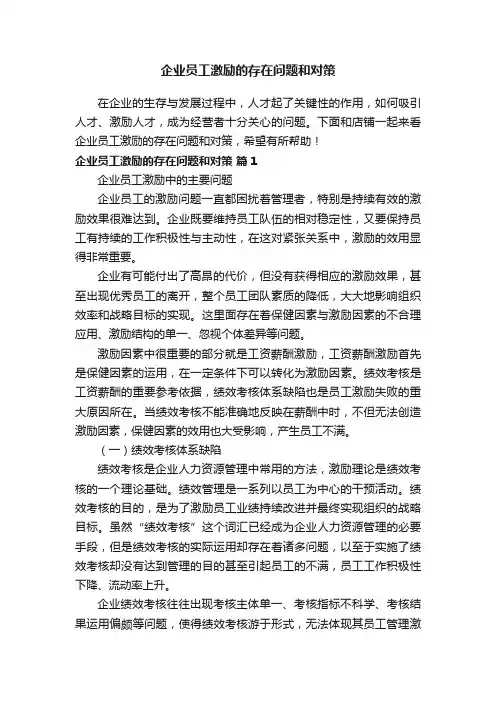 企业员工激励的存在问题和对策

在企业的生存与发展过程中，人才起了关键性的作用，如何吸引人才、激励人才，成为经营者十分关心的问题。下面和店铺一起来看企业员工激励的存在问题和对策，希望有所帮助！

企业员工激励的存在问题和对策 篇1

企业员工激励中的主要问题

企业员工的激励问题一直都困扰着管理者，特别是持续有效的激励效果很难达到。企业既要维持员工队伍的相对稳定性，又要保持员工有持续的工作积极性与主动性，在这对紧张关系中，激励的效用显得非常重要。

企业有可能付出了高昂的代价，但没有获得相应的激励效果，甚至出现优秀员工的离开，整个员工团队素质的降低，大大地影响组织效率和战略目标的实现。这里面存在着保健因素与激励因素的不合理应用、激励结构的单一、忽视个体差异等问题。

激励因素中很重要的部分就是工资薪酬激励，工资薪酬激励首先是保健因素的运用，在一定条件下可以转化为激励因素。绩效考核是工资薪酬的重要参考依据，绩效考核体系缺陷也是员工激励失败的重大原因所在。当绩效考核不能准确地反映在薪酬中时，不但无法创造激励因素，保健因素的效用也大受影响，产生员工不满。

（一）绩效考核体系缺陷

绩效考核是企业人力资源管理中常用的方法，激励理论是绩效考核的一个理论基础。绩效管理是一系列以员工为中心的干预活动。绩效考核的目的，是为了激励员工业绩持续改进并最终实现组织的战略目标。虽然“绩效考核”这个词汇已经成为企业人力资源管理的必要手段，但是绩效考核的实际运用却存在着诸多问题，以至于实施了绩效考核却没有达到管理的目的甚至引起员工的不满，员工工作积极性下降、流动率上升。

企业绩效考核往往出现考核主体单一、考核指标不科学、考核结果运用偏颇等问题，使得绩效考核游于形式，无法体现其员工管理激